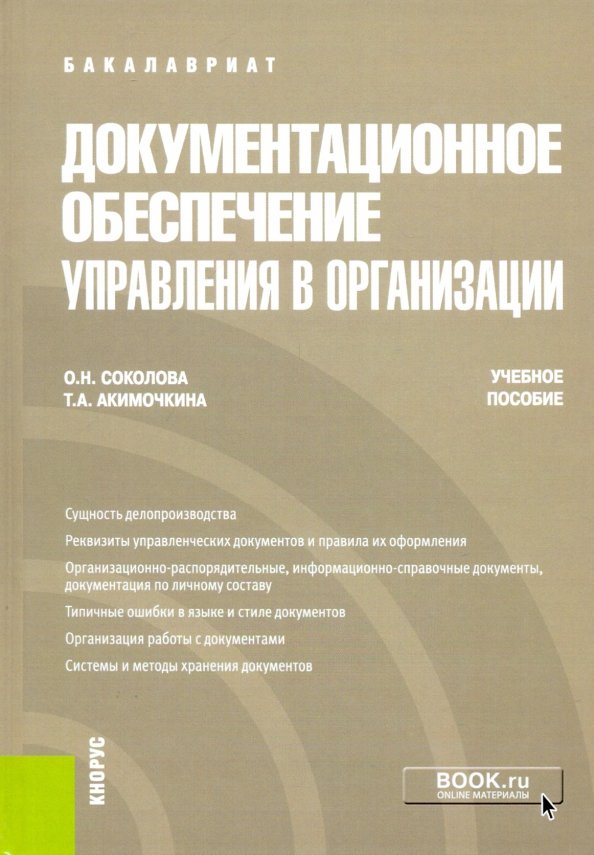 БАКАЛАВРИАТ

ДОКУМЕНТАЦИОННОЕ ОБЕСПЕЧЕНИЕ УПРАВЛЕНИЯ В ОРГАНИЗАЦИИ

О.Н. СОКОЛОВА
Т.А. АКИМОЧКИНА

УЧЕБНОЕ ПОСОБИЕ

Сущность делопроизводства

Реквизиты управленческих документов и правила их оформления

Организационно-распорядительные, информационно-справочные документы, документация по личному составу

Типичные ошибки в языке и стиле документов

Организация работы с документами

Системы и методы хранения документов

КНОРУС

BOOK.ru
ONLINE МАТЕРИАЛЫ